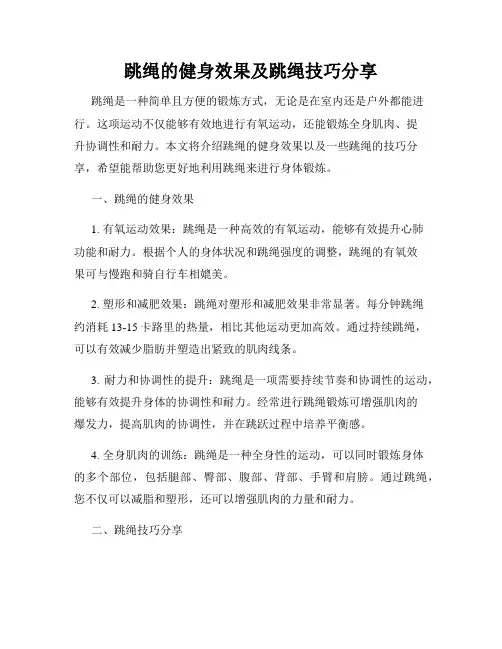 跳绳的健身效果及跳绳技巧分享

跳绳是一种简单且方便的锻炼方式，无论是在室内还是户外都能进行。这项运动不仅能够有效地进行有氧运动，还能锻炼全身肌肉、提升协调性和耐力。本文将介绍跳绳的健身效果以及一些跳绳的技巧分享，希望能帮助您更好地利用跳绳来进行身体锻炼。

一、跳绳的健身效果

1. 有氧运动效果：跳绳是一种高效的有氧运动，能够有效提升心肺功能和耐力。根据个人的身体状况和跳绳强度的调整，跳绳的有氧效果可与慢跑和骑自行车相媲美。

2. 塑形和减肥效果：跳绳对塑形和减肥效果非常显著。每分钟跳绳约消耗 13-15 卡路里的热量，相比其他运动更加高效。通过持续跳绳，可以有效减少脂肪并塑造出紧致的肌肉线条。

3. 耐力和协调性的提升：跳绳是一项需要持续节奏和协调性的运动，能够有效提升身体的协调性和耐力。经常进行跳绳锻炼可增强肌肉的爆发力，提高肌肉的协调性，并在跳跃过程中培养平衡感。

4. 全身肌肉的训练：跳绳是一种全身性的运动，可以同时锻炼身体的多个部位，包括腿部、臀部、腹部、背部、手臂和肩膀。通过跳绳，您不仅可以减脂和塑形，还可以增强肌肉的力量和耐力。

二、跳绳技巧分享